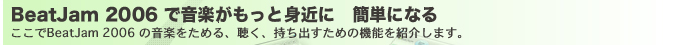 BeatJam 2006 で音楽がもっと身近に　簡単になる
ここでBeatJam 2006 の音楽をためる、聴く、持ち出すための機能を紹介します。